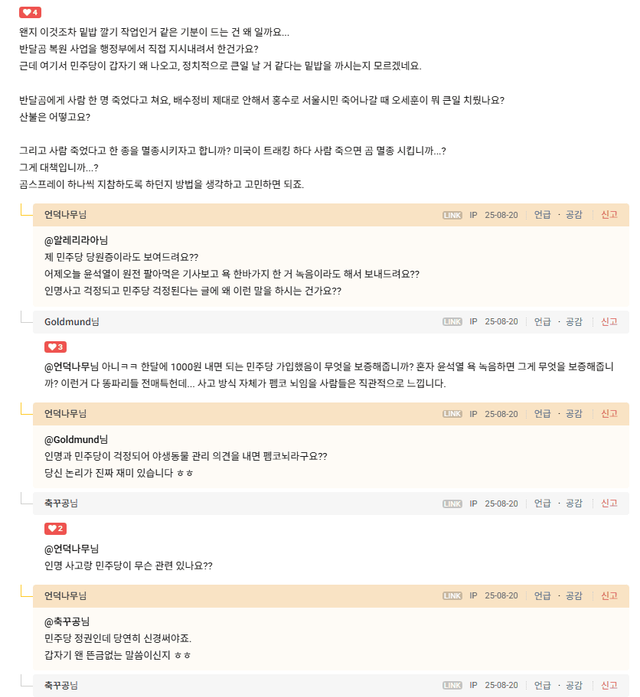 4
왠지 이것조차 밑밥 깔기 작업인거 같은 기분이 드는 건 왜 일까요...
반달곰 복원 사업을 행정부에서 직접 지시내려서 한건가요?
근데 여기서 민주당이 갑자기 왜 나오고, 정치적으로 큰일 날 거 같다는 밑밥을 까시는지 모르겠네요.

반달곰에게 사람 한 명 죽었다고 쳐요, 배수정비 제대로 안해서 홍수로 서울시민 죽어나갈 때 오세훈이 뭐 큰일 치뤘나요?
산불은 어떻고요?

그리고 사람 죽었다고 한 종을 멸종시키자고 합니까? 미국이 트래킹 하다 사람 죽으면 곰 멸종 시킵니까...?
그게 대책입니까...?
곰스프레이 하나씩 지참하도록 하던지 방법을 생각하고 고민하면 되죠.

언덕나무님 LINK IP 25-08-20 | 언급 · 공감 | 신고

@알레리라아님
제 민주당 당원증이라도 보여드려요??
어제오늘 윤석열이 원전 팔아먹은 기사보고 욕 한바가지 한 거 녹음이라도 해서 보내드려요??
인명사고 걱정되고 민주당 걱정된다는 글에 왜 이런 말을 하시는 건가요??

Goldmund님 LINK IP 25-08-20 | 언급 · 공감 | 신고

3
@언덕나무님 아니ㅋㅋ 한달에 1000원 내면 되는 민주당 가입했음이 무엇을 보증해줍니까? 혼자 윤석열 욕 녹음하면 그게 무엇을 보증해줍니까? 이런거 다 똥파리들 전매특헌데... 사고 방식 자체가 펨코 뇌임을 사람들은 직관적으로 느낍니다.

언덕나무님 LINK IP 25-08-20 | 언급 · 공감 | 신고

@Goldmund님
인명과 민주당이 걱정되어 야생동물 관리 의견을 내면 펨코뇌라구요??
당신 논리가 진짜 재미 있습니다 ㅎㅎ

축꾸공님 LINK IP 25-08-20 | 언급 · 공감 | 신고

2
@언덕나무님
인명 사고랑 민주당이 무슨 관련 있나요??

언덕나무님 LINK IP 25-08-20 | 언급 · 공감 | 신고

@축꾸공님
민주당 정권인데 당연히 신경써야죠.
갑자기 왠 뜬금없는 말씀이신지 ㅎㅎ

축꾸공님 LINK IP 25-08-20 | 언급 · 공감 | 신고